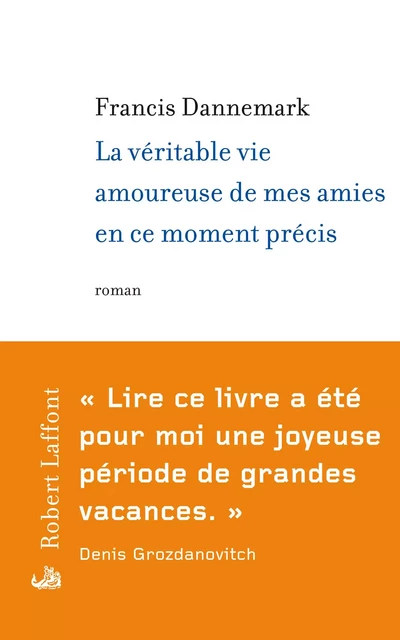 Francis Dannemark

La véritable vie amoureuse de mes amies en ce moment précis

roman

Robert Laffont

« Lire ce livre a été pour moi une joyeuse période de grandes vacances. »

Denis Grozdanovitch